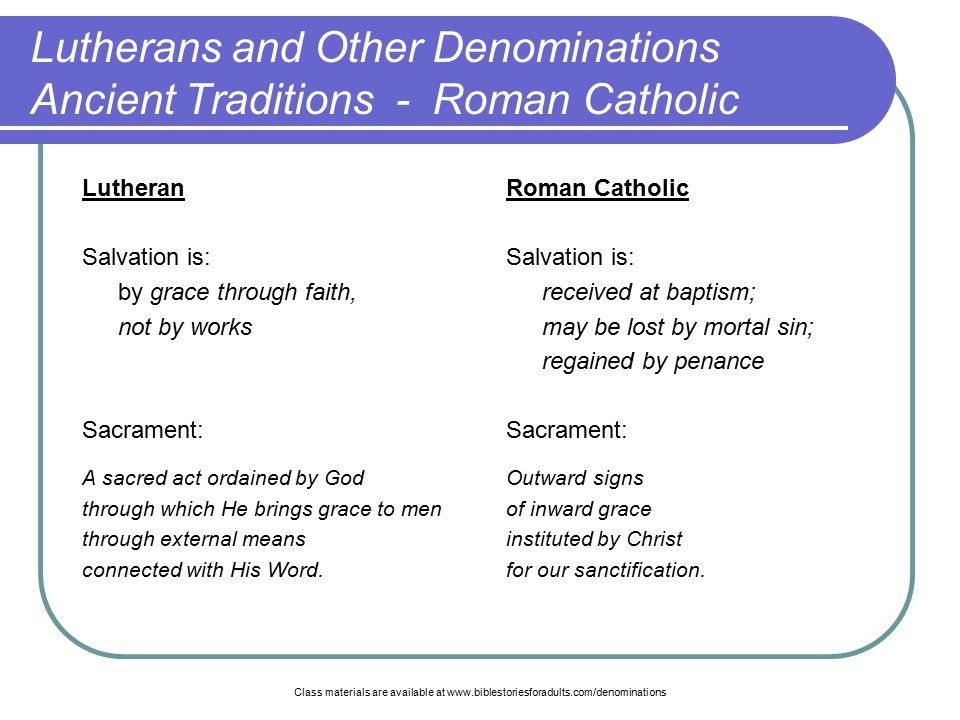 Lutherans and Other Denominations
Ancient Traditions - Roman Catholic

Lutheran

Salvation is:
by grace through faith,
not by works

Sacrament:

A sacred act ordained by God through which He brings grace to men through external means connected with His Word.

Roman Catholic

Salvation is:
received at baptism;
may be lost by mortal sin;
regained by penance

Sacrament:

Outward signs of inward grace instituted by Christ for our sanctification.

Class materials are available at www.biblestoriesforadults.com/denominations